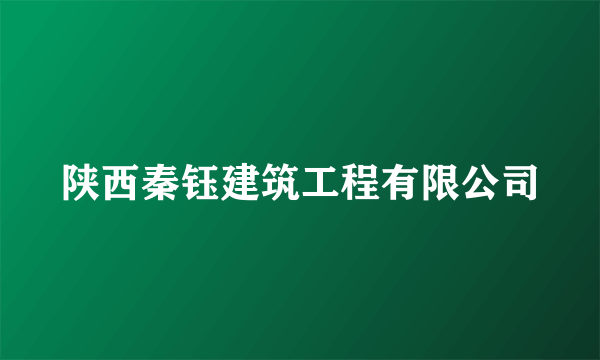 陕西秦钰建筑工程有限公司